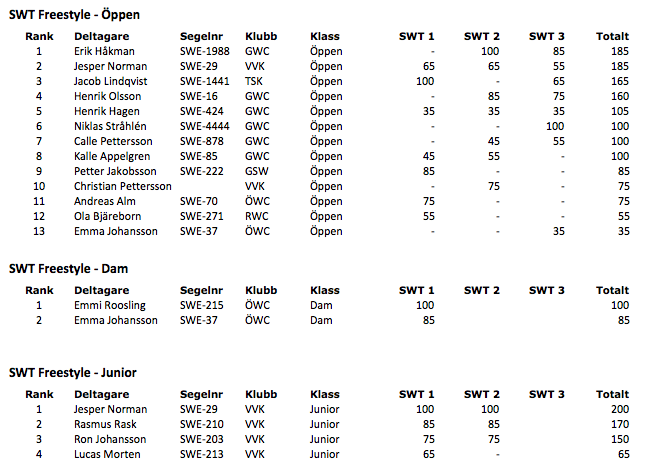 SWT Freestyle - Öppen

| Rank | Deltagare | Segelnr | Klubb | Klass | SWT 1 | SWT 2 | SWT 3 | Totalt |
|---|---|---|---|---|---|---|---|---|
| 1 | Erik Håkman | SWE-1988 | GWC | Öppen | - | 100 | 85 | 185 |
| 2 | Jesper Norman | SWE-29 | VVK | Öppen | 65 | 65 | 55 | 185 |
| 3 | Jacob Lindqvist | SWE-1441 | TSK | Öppen | 100 | - | 65 | 165 |
| 4 | Henrik Olsson | SWE-16 | GWC | Öppen | - | 85 | 75 | 160 |
| 5 | Henrik Hagen | SWE-424 | GWC | Öppen | 35 | 35 | 35 | 105 |
| 6 | Niklas Stråhlén | SWE-4444 | GWC | Öppen | - | - | 100 | 100 |
| 7 | Calle Pettersson | SWE-878 | GWC | Öppen | - | 45 | 55 | 100 |
| 8 | Kalle Appelgren | SWE-85 | GWC | Öppen | 45 | 55 | - | 100 |
| 9 | Petter Jakobsson | SWE-222 | GSW | Öppen | 85 | - | - | 85 |
| 10 | Christian Pettersson | | VVK | Öppen | - | 75 | - | 75 |
| 11 | Andreas Alm | SWE-70 | ÖWC | Öppen | 75 | - | - | 75 |
| 12 | Ola Bjäreborn | SWE-271 | RWC | Öppen | 55 | - | - | 55 |
| 13 | Emma Johansson | SWE-37 | ÖWC | Öppen | - | - | 35 | 35 |

SWT Freestyle - Dam

| Rank | Deltagare | Segelnr | Klubb | Klass | SWT 1 | SWT 2 | SWT 3 | Totalt |
|---|---|---|---|---|---|---|---|---|
| 1 | Emmi Roosling | SWE-215 | ÖWC | Dam | 100 | | | 100 |
| 2 | Emma Johansson | SWE-37 | ÖWC | Dam | 85 | | | 85 |

SWT Freestyle - Junior

| Rank | Deltagare | Segelnr | Klubb | Klass | SWT 1 | SWT 2 | SWT 3 | Totalt |
|---|---|---|---|---|---|---|---|---|
| 1 | Jesper Norman | SWE-29 | VVK | Junior | 100 | 100 | | 200 |
| 2 | Rasmus Rask | SWE-210 | VVK | Junior | 85 | 85 | | 170 |
| 3 | Ron Johansson | SWE-203 | VVK | Junior | 75 | 75 | | 150 |
| 4 | Lucas Morten | SWE-213 | VVK | Junior | 65 | - | | 65 |